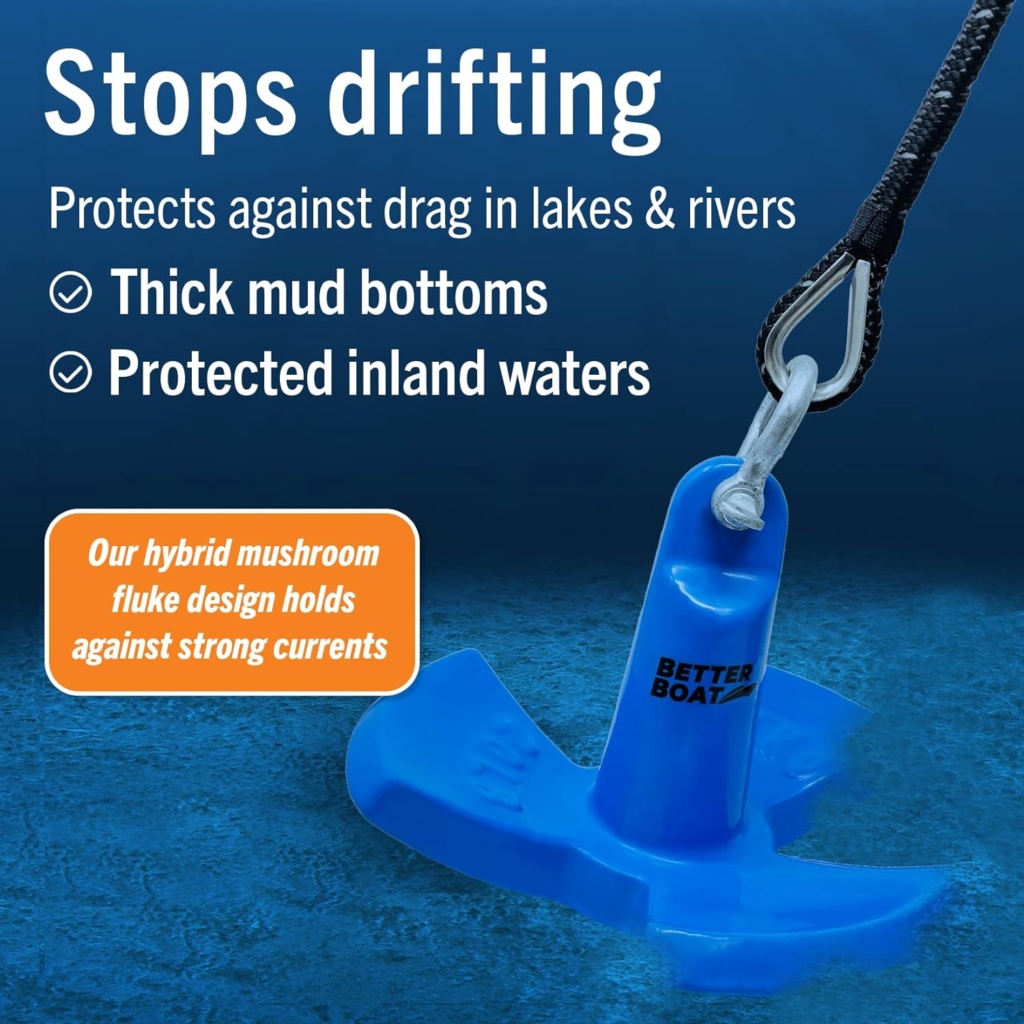 Stops drifting

Protects against drag in lakes & rivers

Thick mud bottoms

Protected inland waters

Our hybrid mushroom fluke design holds against strong currents

BETTER BOAT